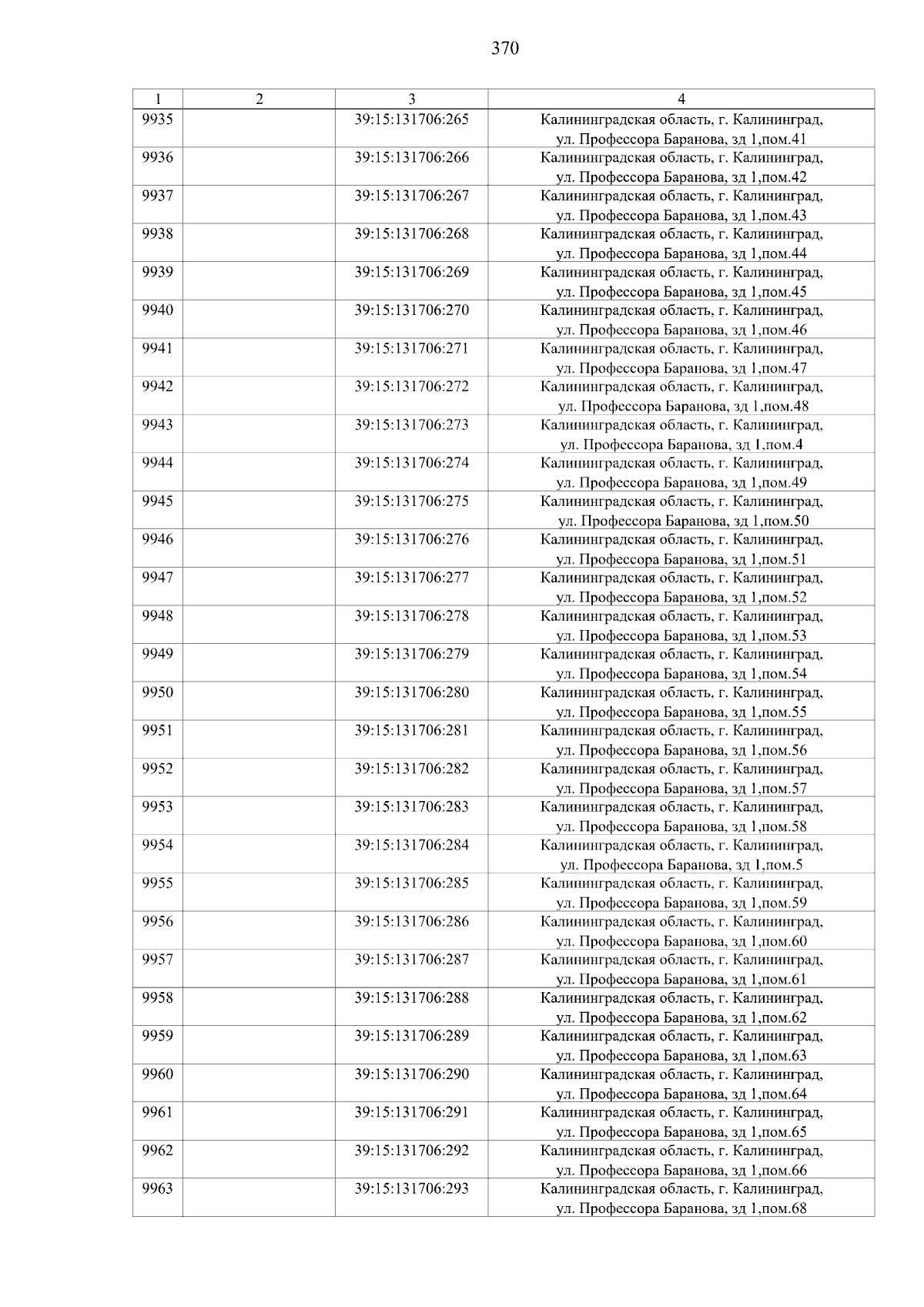 370

| 1 | 2 | 3 | 4 |
|---|---|---|---|
| 9935 | | 39:15:131706:265 | Калининградская область, г. Калининград, ул. Профессора Баранова, зд 1,пом.41 |
| 9936 | | 39:15:131706:266 | Калининградская область, г. Калининград, ул. Профессора Баранова, зд 1,пом.42 |
| 9937 | | 39:15:131706:267 | Калининградская область, г. Калининград, ул. Профессора Баранова, зд 1,пом.43 |
| 9938 | | 39:15:131706:268 | Калининградская область, г. Калининград, ул. Профессора Баранова, зд 1,пом.44 |
| 9939 | | 39:15:131706:269 | Калининградская область, г. Калининград, ул. Профессора Баранова, зд 1,пом.45 |
| 9940 | | 39:15:131706:270 | Калининградская область, г. Калининград, ул. Профессора Баранова, зд 1,пом.46 |
| 9941 | | 39:15:131706:271 | Калининградская область, г. Калининград, ул. Профессора Баранова, зд 1,пом.47 |
| 9942 | | 39:15:131706:272 | Калининградская область, г. Калининград, ул. Профессора Баранова, зд 1,пом.48 |
| 9943 | | 39:15:131706:273 | Калининградская область, г. Калининград, ул. Профессора Баранова, зд 1,пом.4 |
| 9944 | | 39:15:131706:274 | Калининградская область, г. Калининград, ул. Профессора Баранова, зд 1,пом.49 |
| 9945 | | 39:15:131706:275 | Калининградская область, г. Калининград, ул. Профессора Баранова, зд 1,пом.50 |
| 9946 | | 39:15:131706:276 | Калининградская область, г. Калининград, ул. Профессора Баранова, зд 1,пом.51 |
| 9947 | | 39:15:131706:277 | Калининградская область, г. Калининград, ул. Профессора Баранова, зд 1,пом.52 |
| 9948 | | 39:15:131706:278 | Калининградская область, г. Калининград, ул. Профессора Баранова, зд 1,пом.53 |
| 9949 | | 39:15:131706:279 | Калининградская область, г. Калининград, ул. Профессора Баранова, зд 1,пом.54 |
| 9950 | | 39:15:131706:280 | Калининградская область, г. Калининград, ул. Профессора Баранова, зд 1,пом.55 |
| 9951 | | 39:15:131706:281 | Калининградская область, г. Калининград, ул. Профессора Баранова, зд 1,пом.56 |
| 9952 | | 39:15:131706:282 | Калининградская область, г. Калининград, ул. Профессора Баранова, зд 1,пом.57 |
| 9953 | | 39:15:131706:283 | Калининградская область, г. Калининград, ул. Профессора Баранова, зд 1,пом.58 |
| 9954 | | 39:15:131706:284 | Калининградская область, г. Калининград, ул. Профессора Баранова, зд 1,пом.5 |
| 9955 | | 39:15:131706:285 | Калининградская область, г. Калининград, ул. Профессора Баранова, зд 1,пом.59 |
| 9956 | | 39:15:131706:286 | Калининградская область, г. Калининград, ул. Профессора Баранова, зд 1,пом.60 |
| 9957 | | 39:15:131706:287 | Калининградская область, г. Калининград, ул. Профессора Баранова, зд 1,пом.61 |
| 9958 | | 39:15:131706:288 | Калининградская область, г. Калининград, ул. Профессора Баранова, зд 1,пом.62 |
| 9959 | | 39:15:131706:289 | Калининградская область, г. Калининград, ул. Профессора Баранова, зд 1,пом.63 |
| 9960 | | 39:15:131706:290 | Калининградская область, г. Калининград, ул. Профессора Баранова, зд 1,пом.64 |
| 9961 | | 39:15:131706:291 | Калининградская область, г. Калининград, ул. Профессора Баранова, зд 1,пом.65 |
| 9962 | | 39:15:131706:292 | Калининградская область, г. Калининград, ул. Профессора Баранова, зд 1,пом.66 |
| 9963 | | 39:15:131706:293 | Калининградская область, г. Калининград, ул. Профессора Баранова, зд 1,пом.68 |